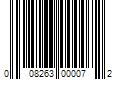 0 08263 00007 2